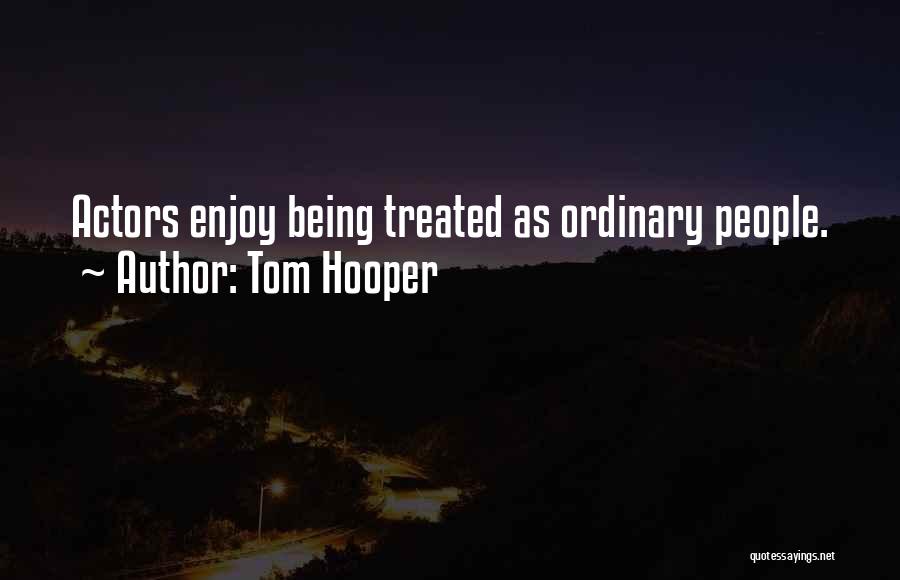 Actors enjoy being treated as ordinary people.
~ Author: Tom Hooper

quotessayings.net